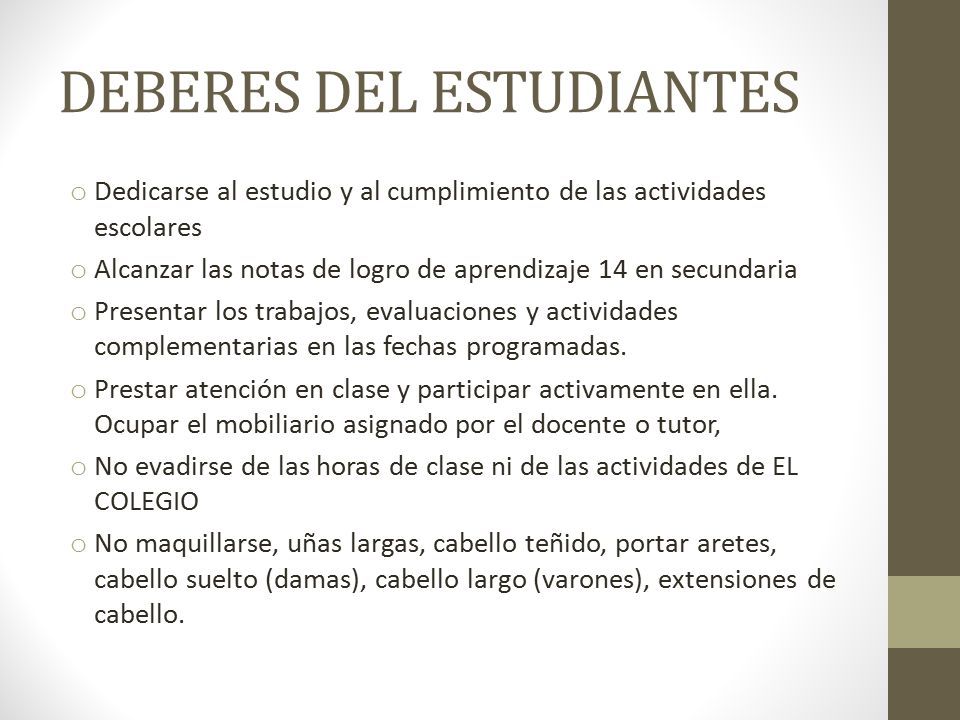 DEBERES DEL ESTUDIANTES

o Dedicarse al estudio y al cumplimiento de las actividades escolares
o Alcanzar las notas de logro de aprendizaje 14 en secundaria
o Presentar los trabajos, evaluaciones y actividades complementarias en las fechas programadas.
o Prestar atención en clase y participar activamente en ella. Ocupar el mobiliario asignado por el docente o tutor,
o No evadirse de las horas de clase ni de las actividades de EL COLEGIO
o No maquillarse, uñas largas, cabello teñido, portar aretes, cabello suelto (damas), cabello largo (varones), extensiones de cabello.